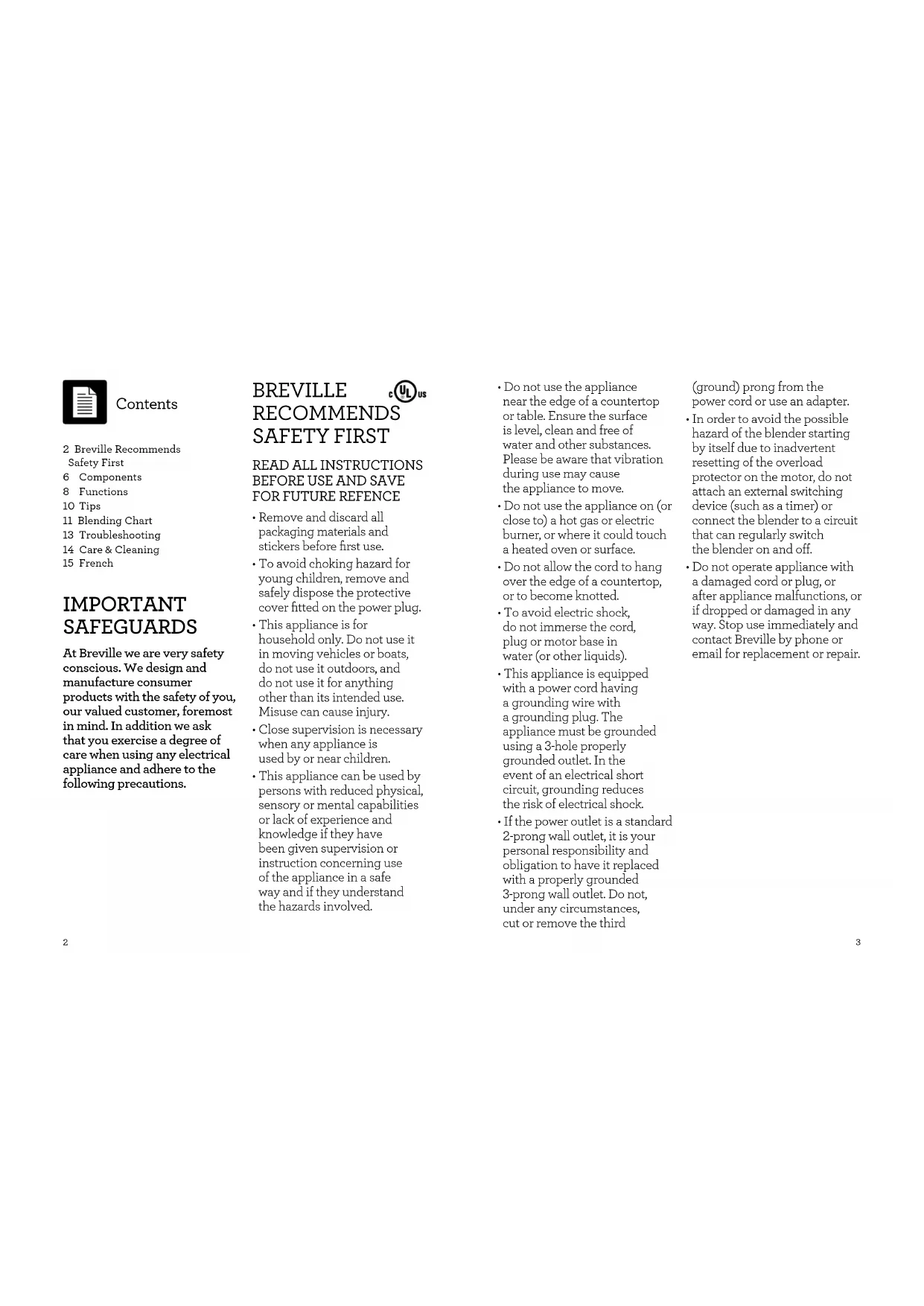 Contents

2 Breville Recommends Safety First
6 Components
8 Functions
10 Tips
11 Blending Chart
13 Troubleshooting
14 Care & Cleaning
15 French

IMPORTANT SAFEGUARDS

At Breville we are very safety conscious. We design and manufacture consumer products with the safety of you, our valued customer, foremost in mind. In addition we ask that you exercise a degree of care when using any electrical appliance and adhere to the following precautions.

2

BREVILLE RECOMMENDS SAFETY FIRST

c UL us

READ ALL INSTRUCTIONS BEFORE USE AND SAVE FOR FUTURE REFENCE

• Remove and discard all packaging materials and stickers before first use.
• To avoid choking hazard for young children, remove and safely dispose the protective cover fitted on the power plug.
• This appliance is for household only. Do not use it in moving vehicles or boats, do not use it outdoors, and do not use it for anything other than its intended use. Misuse can cause injury.
• Close supervision is necessary when any appliance is used by or near children.
• This appliance can be used by persons with reduced physical, sensory or mental capabilities or lack of experience and knowledge if they have been given supervision or instruction concerning use of the appliance in a safe way and if they understand the hazards involved.
• Do not use the appliance near the edge of a countertop or table. Ensure the surface is level, clean and free of water and other substances. Please be aware that vibration during use may cause the appliance to move.
• Do not use the appliance on (or close to) a hot gas or electric burner, or where it could touch a heated oven or surface.
• Do not allow the cord to hang over the edge of a countertop, or to become knotted.
• To avoid electric shock, do not immerse the cord, plug or motor base in water (or other liquids).
• This appliance is equipped with a power cord having a grounding wire with a grounding plug. The appliance must be grounded using a 3-hole properly grounded outlet. In the event of an electrical short circuit, grounding reduces the risk of electrical shock.
• If the power outlet is a standard 2-prong wall outlet, it is your personal responsibility and obligation to have it replaced with a properly grounded 3-prong wall outlet. Do not, under any circumstances, cut or remove the third (ground) prong from the power cord or use an adapter.
• In order to avoid the possible hazard of the blender starting by itself due to inadvertent resetting of the overload protector on the motor, do not attach an external switching device (such as a timer) or connect the blender to a circuit that can regularly switch the blender on and off.
• Do not operate appliance with a damaged cord or plug, or after appliance malfunctions, or if dropped or damaged in any way. Stop use immediately and contact Breville by phone or email for replacement or repair.

3